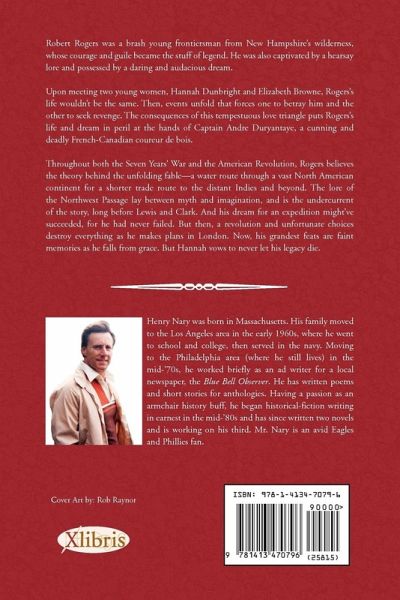 Robert Rogers was a brash young frontiersman from New Hampshire's wilderness, whose courage and guile became the stuff of legend. He was also captivated by a hearsay lore and possessed by a daring and audacious dream.

Upon meeting two young women, Hannah Dunbright and Elizabeth Browne, Rogers's life wouldn't be the same. Then, events unfold that forces one to betray him and the other to seek revenge. The consequences of this tempestuous love triangle puts Rogers's life and dream in peril at the hands of Captain Andre Duryantaye, a cunning and deadly French-Canadian coureur de bois.

Throughout both the Seven Years' War and the American Revolution, Rogers believes the theory behind the unfolding fable—a water route through a vast North American continent for a shorter trade route to the distant Indies and beyond. The lore of the Northwest Passage lay between myth and imagination, and is the undercurrent of the story, long before Lewis and Clark. And his dream for an expedition might've succeeded, for he had never failed. But then, a revolution and unfortunate choices destroy everything as he makes plans in London. Now, his grandest feats are faint memories as he falls from grace. But Hannah vows to never let his legacy die.

Henry Nary was born in Massachusetts. His family moved to the Los Angeles area in the early 1960s, where he went to school and college, then served in the navy. Moving to the Philadelphia area (where he still lives) in the mid-'70s, he worked briefly as an ad writer for a local newspaper, the Blue Bell Observer. He has written poems and short stories for anthologies. Having a passion as an armchair history buff, he began historical-fiction writing in earnest in the mid-'80s and has since written two novels and is working on his third. Mr. Nary is an avid Eagles and Phillies fan.

Cover Art by: Rob Raynor

Xlibris

ISBN: 978-1-4134-7079-6

90000>

9 781413 470796 (25815)